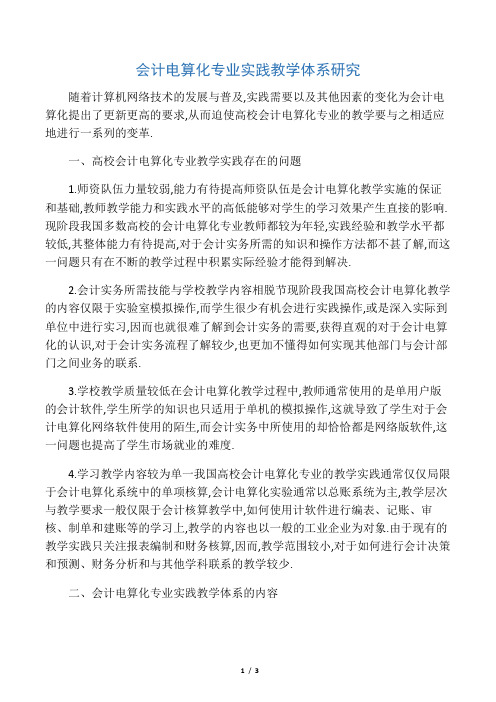 会计电算化专业实践教学体系研究

随着计算机网络技术的发展与普及,实践需要以及其他因素的变化为会计电算化提出了更新更高的要求,从而迫使高校会计电算化专业的教学要与之相适应地进行一系列的变革.

一、高校会计电算化专业教学实践存在的问题

1.师资队伍力量较弱,能力有待提高师资队伍是会计电算化教学实施的保证和基础,教师教学能力和实践水平的高低能够对学生的学习效果产生直接的影响.现阶段我国多数高校的会计电算化专业教师都较为年轻,实践经验和教学水平都较低,其整体能力有待提高,对于会计实务所需的知识和操作方法都不甚了解,而这一问题只有在不断的教学过程中积累实际经验才能得到解决.

2.会计实务所需技能与学校教学内容相脱节现阶段我国高校会计电算化教学的内容仅限于实验室模拟操作,而学生很少有机会进行实践操作,或是深入实际到单位中进行实习,因而也就很难了解到会计实务的需要,获得直观的对于会计电算化的认识,对于会计实务流程了解较少,也更加不懂得如何实现其他部门与会计部门之间业务的联系.

3.学校教学质量较低在会计电算化教学过程中,教师通常使用的是单用户版的会计软件,学生所学的知识也只适用于单机的模拟操作,这就导致了学生对于会计电算化网络软件使用的陌生,而会计实务中所使用的却恰恰都是网络版软件,这一问题也提高了学生市场就业的难度.

4.学习教学内容较为单一我国高校会计电算化专业的教学实践通常仅仅局限于会计电算化系统中的单项核算,会计电算化实验通常以总账系统为主,教学层次与教学要求一般仅限于会计核算教学中,如何使用计软件进行编表、记账、审核、制单和建账等的学习上,教学的内容也以一般的工业企业为对象.由于现有的教学实践只关注报表编制和财务核算,因而,教学范围较小,对于如何进行会计决策和预测、财务分析和与其他学科联系的教学较少.

二、会计电算化专业实践教学体系的内容

1 / 3